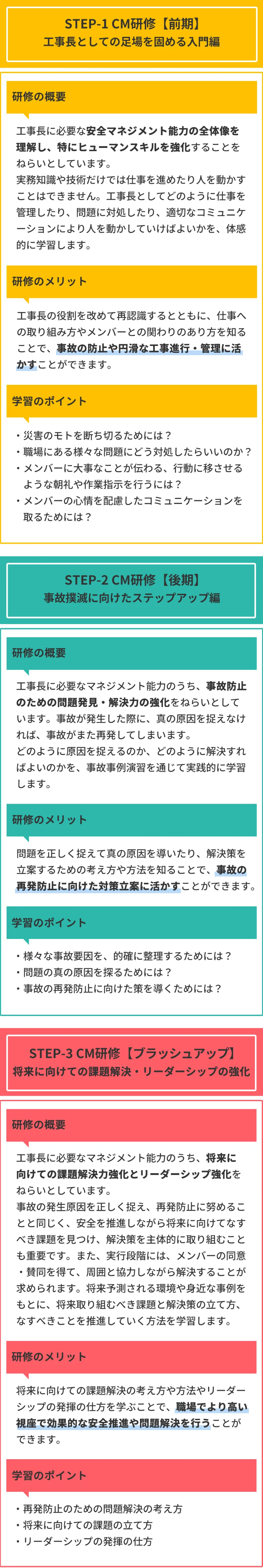 STEP-1 CM研修【前期】
工事長としての足場を固める入門編

研修の概要

工事長に必要な安全マネジメント能力の全体像を理解し、特にヒューマンスキルを強化することをねらいとしています。
実務知識や技術だけでは仕事を進めたり人を動かすことはできません。工事長としてどのように仕事を管理したり、問題に対処したり、適切なコミュニケーションにより人を動かしていけばよいかを、体感的に学習します。

研修のメリット

工事長の役割を改めて再認識するとともに、仕事への取り組み方やメンバーとの関わりのあり方を知ることで、事故の防止や円滑な工事進行・管理に活かすことができます。

学習のポイント

・災害のモトを断ち切るためには？
・職場にある様々な問題にどう対処したらいいのか？
・メンバーに大事なことが伝わる、行動に移させるような朝礼や作業指示を行うには？
・メンバーの心情を配慮したコミュニケーションを取るためには？

STEP-2 CM研修【後期】
事故撲滅に向けたステップアップ編

研修の概要

工事長に必要なマネジメント能力のうち、事故防止のための問題発見・解決力の強化をねらいとしています。事故が発生した際に、真の原因を捉えなければ、事故がまた再発してしまいます。
どのように原因を捉えるのか、どのように解決すればよいのかを、事故事例演習を通じて実践的に学習します。

研修のメリット

問題を正しく捉えて真の原因を導いたり、解決策を立案するための考え方や方法を知ることで、事故の再発防止に向けた対策立案に活かすことができます。

学習のポイント

・様々な事故要因を、的確に整理するためには？
・問題の真の原因を探るためには？
・事故の再発防止に向けた策を導くためには？

STEP-3 CM研修【ブラッシュアップ】
将来に向けての課題解決・リーダーシップの強化

研修の概要

工事長に必要なマネジメント能力のうち、将来に向けての課題解決力強化とリーダーシップ強化をねらいとしています。
事故の発生原因を正しく捉え、再発防止に努めることと同じく、安全を推進しながら将来に向けてなすべき課題を見つけ、解決策を主体的に取り組むことも重要です。また、実行段階には、メンバーの同意・賛同を得て、周囲と協力しながら解決することが求められます。将来予測される環境や身近な事例をもとに、将来取り組むべき課題と解決策の立て方、なすべきことを推進していく方法を学習します。

研修のメリット

将来に向けての課題解決の考え方や方法やリーダーシップの発揮の仕方を学ぶことで、職場でより高い視座で効果的な安全推進や問題解決を行うことができます。

学習のポイント

・再発防止のための問題解決の考え方
・将来に向けての課題の立て方
・リーダーシップの発揮の仕方